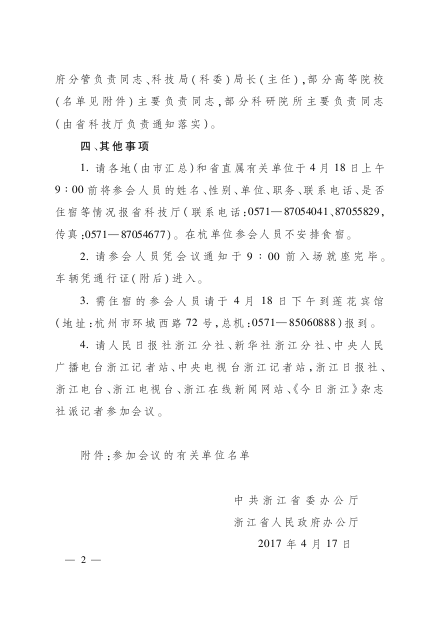 府分管负责同志、科技局(科委)局长(主任),部分高等院校(名单见附件)主要负责同志,部分科研院所主要负责同志(由省科技厅负责通知落实)。

四、其他事项

1. 请各地(由市汇总)和省直属有关单位于4月18日上午9:00前将参会人员的姓名、性别、单位、职务、联系电话、是否住宿等情况报省科技厅(联系电话:0571—87054041、87055829,传真:0571—87054677)。在杭单位参会人员不安排食宿。

2. 请参会人员凭会议通知于9:00前入场就座完毕。车辆凭通行证(附后)进入。

3. 需住宿的参会人员请于4月18日下午到莲花宾馆(地址:杭州市环城西路72号,总机:0571—85060888)报到。

4. 请人民日报社浙江分社、新华社浙江分社、中央人民广播电台浙江记者站、中央电视台浙江记者站,浙江日报社、浙江电台、浙江电视台、浙江在线新闻网站、《今日浙江》杂志社派记者参加会议。

附件:参加会议的有关单位名单

中共浙江省委办公厅
浙江省人民政府办公厅
2017年4月17日

— 2 —